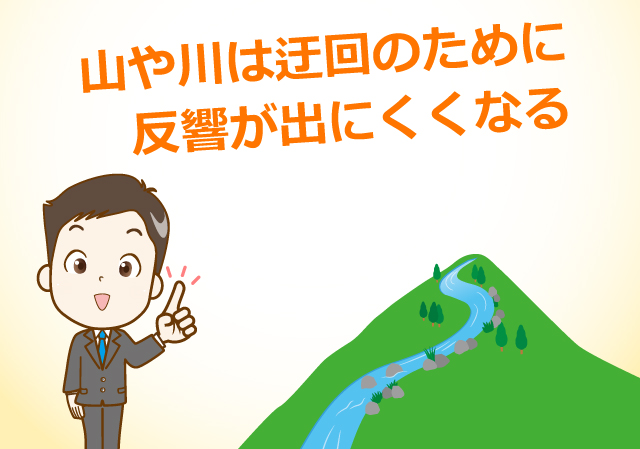 山や川は迂回のために
反響が出にくくなる